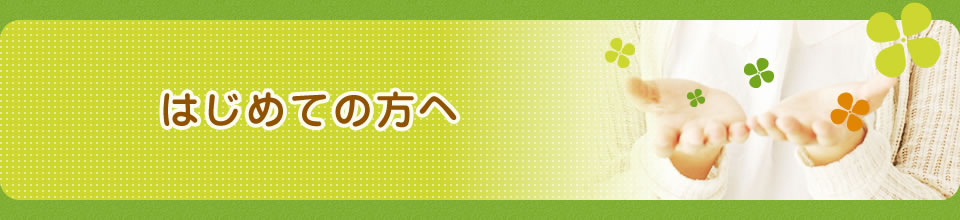 はじめての方へ